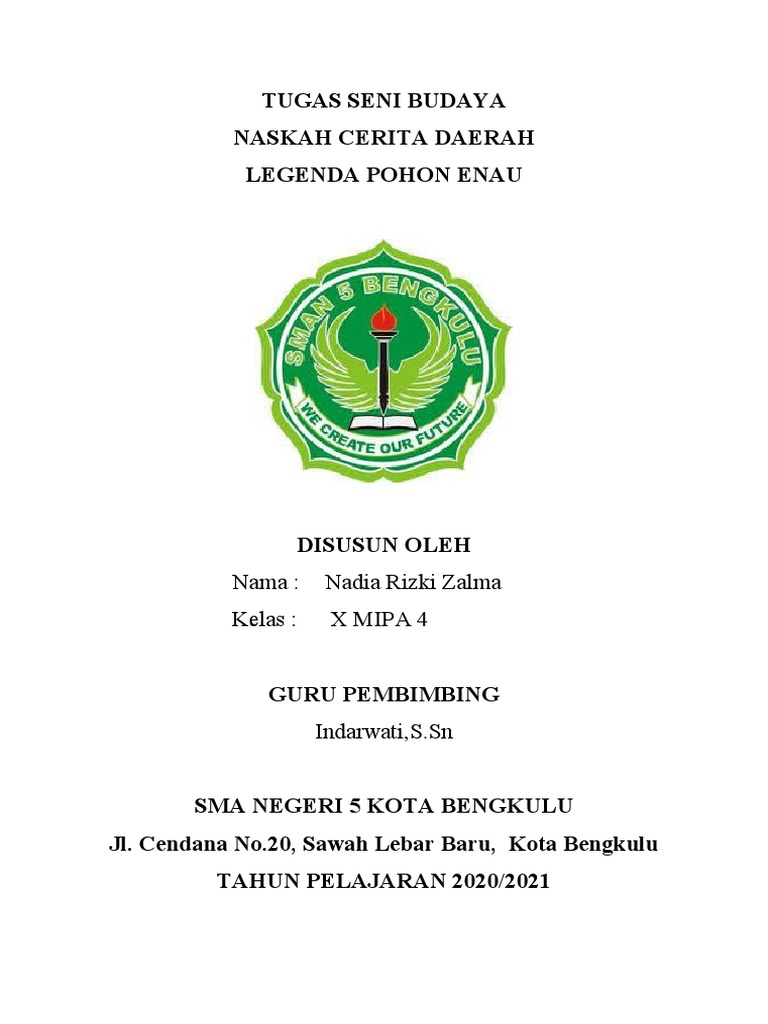 TUGAS SENI BUDAYA
NASKAH CERITA DAERAH
LEGENDA POHON ENAU

SMAN 5 BENGKULU
WE CREATE OUR FUTURE

DISUSUN OLEH
Nama : Nadia Rizki Zalma
Kelas : X MIPA 4

GURU PEMBIMBING
Indarwati,S.Sn

SMA NEGERI 5 KOTA BENGKULU
Jl. Cendana No.20, Sawah Lebar Baru, Kota Bengkulu
TAHUN PELAJARAN 2020/2021